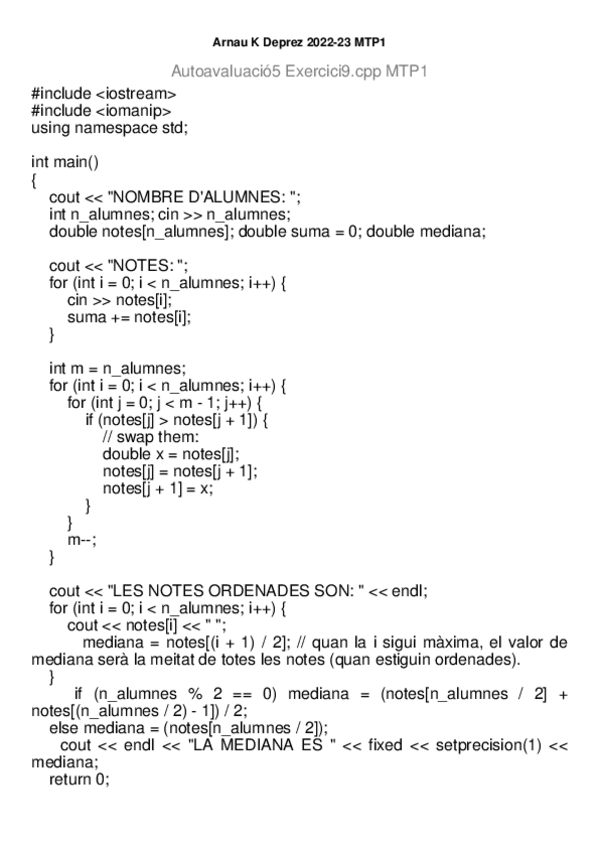 Arnau K Deprez 2022-23 MTP1

Autoavaluació5 Exercici9.cpp MTP1

#include <iostream>
#include <iomanip>
using namespace std;

int main()
{
cout << "NOMBRE D'ALUMNES: ";
int n_alumnes; cin >> n_alumnes;
double notes[n_alumnes]; double suma = 0; double mediana;

cout << "NOTES: ";
for (int i = 0; i < n_alumnes; i++) {
cin >> notes[i];
suma += notes[i];
}

int m = n_alumnes;
for (int i = 0; i < n_alumnes; i++) {
for (int j = 0; j < m - 1; j++) {
if (notes[j] > notes[j + 1]) {
// swap them:
double x = notes[j];
notes[j] = notes[j + 1];
notes[j + 1] = x;
}
}
m--;
}

cout << "LES NOTES ORDENADES SON: " << endl;
for (int i = 0; i < n_alumnes; i++) {
cout << notes[i] << " ";
mediana = notes[(i + 1) / 2]; // quan la i sigui màxima, el valor de mediana serà la meitat de totes les notes (quan estiguin ordenades).
}
if (n_alumnes % 2 == 0) mediana = (notes[n_alumnes / 2] + notes[(n_alumnes / 2) - 1]) / 2;
else mediana = (notes[n_alumnes / 2]);
cout << endl << "LA MEDIANA ES " << fixed << setprecision(1) << mediana;
return 0;